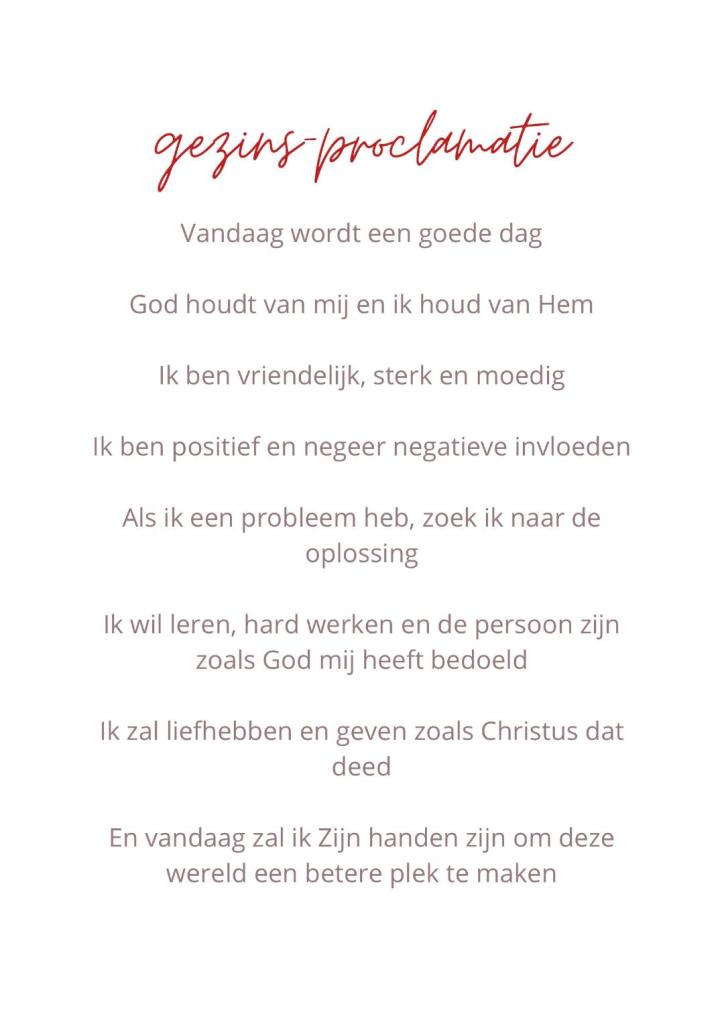 gezins-proclamatie

Vandaag wordt een goede dag

God houdt van mij en ik houd van Hem

Ik ben vriendelijk, sterk en moedig

Ik ben positief en negeer negatieve invloeden

Als ik een probleem heb, zoek ik naar de oplossing

Ik wil leren, hard werken en de persoon zijn zoals God mij heeft bedoeld

Ik zal liefhebben en geven zoals Christus dat deed

En vandaag zal ik Zijn handen zijn om deze wereld een betere plek te maken